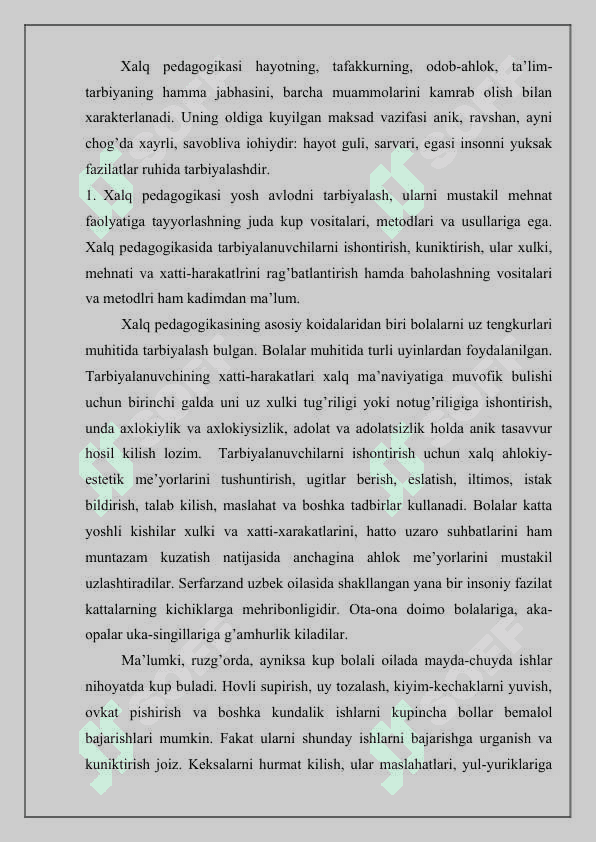 Xalq pedagogikasi hayotning, tafakkurning, odob-ahlok, ta'lim-tarbiyaning hamma jabhasini, barcha muammolarini kamrab olish bilan xarakterlanadi. Uning oldiga kuyilgan maksad vazifasi anik, ravshan, ayni chog'da xayrli, savobliva iohiydir: hayot guli, sarvari, egasi insonni yuksak fazilatlar ruhida tarbiyalashdir.
1. Xalq pedagogikasi yosh avlodni tarbiyalash, ularni mustakil mehnat faolyatiga tayyorlashning juda kup vositalari, metodlari va usullariga ega. Xalq pedagogikasida tarbiyalanuvchilarni ishontirish, kuniktirish, ular xulki, mehnati va xatti-harakatlrini rag'batlantirish hamda baholashning vositalari va metodlri ham kadimdan ma'lum.

Xalq pedagogikasining asosiy koidalaridan biri bolalarni uz tengkurlari muhitida tarbiyalash bulgan. Bolalar muhitida turli uyinlardan foydalanilgan. Tarbiyalanuvchining xatti-harakatlari xalq ma'naviyatiga muvofik bulishi uchun birinchi galda uni uz xulki tug'riligi yoki notug'riligiga ishontirish, unda axlokiylik va axlokiysizlik, adolat va adolatsizlik holda anik tasavvur hosil kilish lozim. Tarbiyalanuvchilarni ishontirish uchun xalq ahlokiy-estetik me'yorlarini tushuntirish, ugitlar berish, eslatish, iltimos, istak bildirish, talab kilish, maslahat va boshka tadbirlar kullanadi. Bolalar katta yoshli kishilar xulki va xatti-xarakatlarini, hatto uzaro suhbatlarini ham muntazam kuzatish natijasida anchagina ahlok me'yorlarini mustakil uzlashtiradilar. Serfarzand uzbek oilasida shakllangan yana bir insoniy fazilat kattalarning kichiklarga mehribonligidir. Ota-ona doimo bolalariga, aka-opalar uka-singillariga g'amhurlik kiladilar.

Ma'lumki, ruzg'orda, ayniksa kup bolali oilada mayda-chuyda ishlar nihoyatda kup buladi. Hovli supirish, uy tozalash, kiyim-kechaklarni yuvish, ovkat pishirish va boshka kundalik ishlarni kupincha bollar bemalol bajarishlari mumkin. Fakat ularni shunday ishlarni bajarishga urganish va kuniktirish joiz. Keksalarni hurmat kilish, ular maslahatlari, yul-yuriklariga